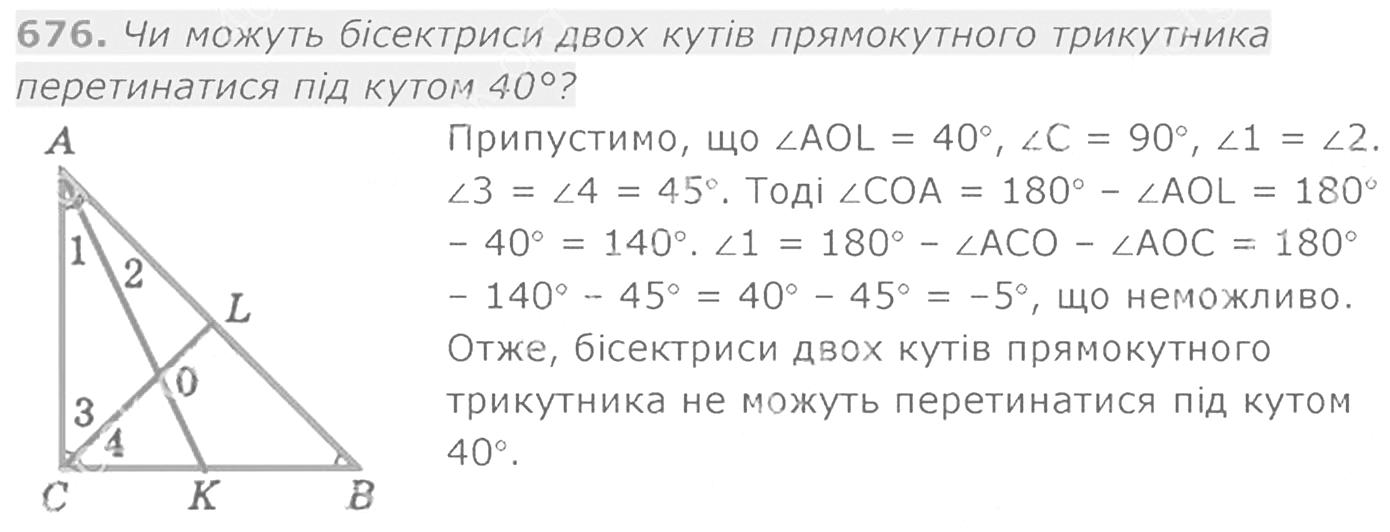 676. Чи можуть бісектриси двох кутів прямокутного трикутника перетинатися під кутом 40°?

A
1
2
L
O
3
4
C
K
B

Припустимо, що $\angle AOL = 40°$, $\angle C = 90°$, $\angle 1 = \angle 2$. $\angle 3 = \angle 4 = 45°$. Тоді $\angle COA = 180° - \angle AOL = 180° - 40° = 140°$. $\angle 1 = 180° - \angle ACO - \angle AOC = 180° - 140° - 45° = 40° - 45° = -5°$, що неможливо. Отже, бісектриси двох кутів прямокутного трикутника не можуть перетинатися під кутом 40°.